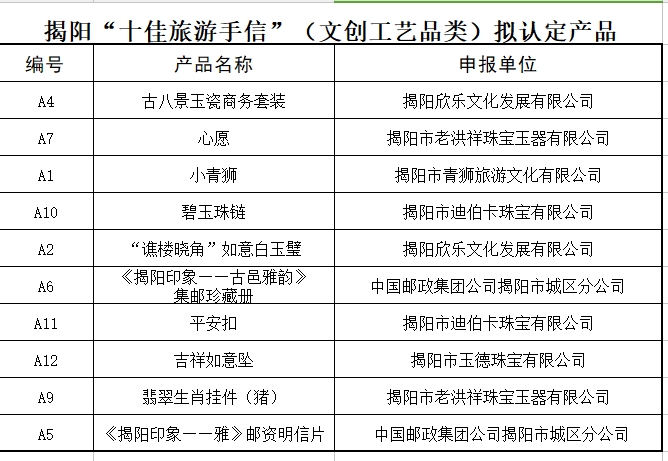 揭阳“十佳旅游手信”（文创工艺品类）拟认定产品

| 编号 | 产品名称 | 申报单位 |
|---|---|---|
| A4 | 古八景玉瓷商务套装 | 揭阳欣乐文化发展有限公司 |
| A7 | 心愿 | 揭阳市老洪祥珠宝玉器有限公司 |
| A1 | 小青狮 | 揭阳市青狮旅游文化有限公司 |
| A10 | 碧玉珠链 | 揭阳市迪伯卡珠宝有限公司 |
| A2 | “谯楼晓角”如意白玉璧 | 揭阳欣乐文化发展有限公司 |
| A6 | 《揭阳印象——古邑雅韵》集邮珍藏册 | 中国邮政集团公司揭阳市城区分公司 |
| A11 | 平安扣 | 揭阳市迪伯卡珠宝有限公司 |
| A12 | 吉祥如意坠 | 揭阳市玉德珠宝有限公司 |
| A9 | 翡翠生肖挂件（猪） | 揭阳市老洪祥珠宝玉器有限公司 |
| A5 | 《揭阳印象——雅》邮资明信片 | 中国邮政集团公司揭阳市城区分公司 |